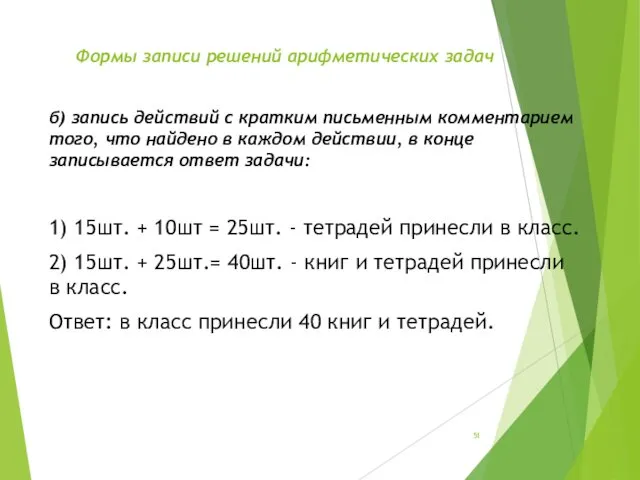 Формы записи решений арифметических задач

б) запись действий с кратким письменным комментарием того, что найдено в каждом действии, в конце записывается ответ задачи:

1) 15шт. + 10шт = 25шт. - тетрадей принесли в класс.

2) 15шт. + 25шт.= 40шт. - книг и тетрадей принесли в класс.

Ответ: в класс принесли 40 книг и тетрадей.

51